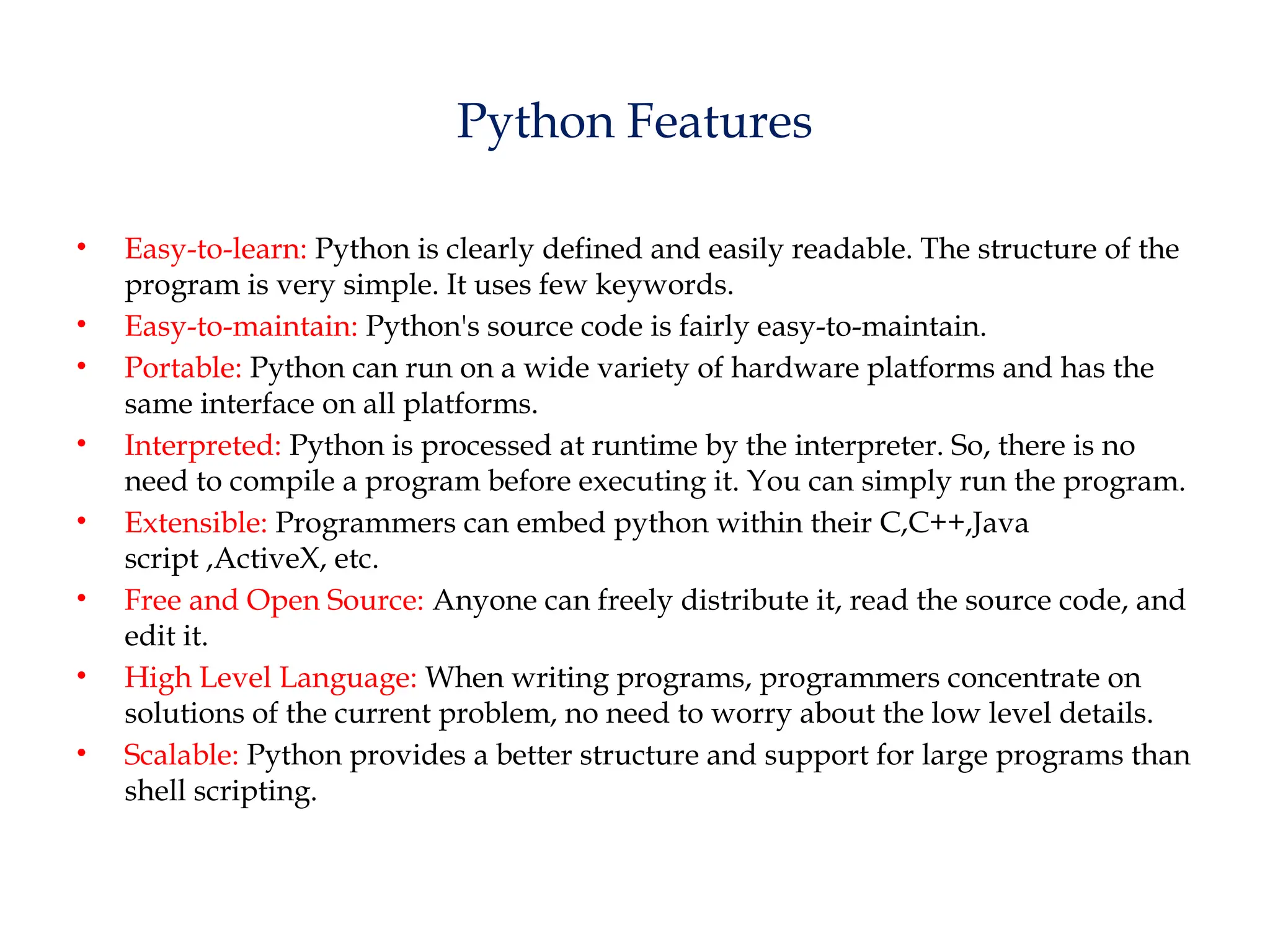 Python Features

• Easy-to-learn: Python is clearly defined and easily readable. The structure of the program is very simple. It uses few keywords.
• Easy-to-maintain: Python's source code is fairly easy-to-maintain.
• Portable: Python can run on a wide variety of hardware platforms and has the same interface on all platforms.
• Interpreted: Python is processed at runtime by the interpreter. So, there is no need to compile a program before executing it. You can simply run the program.
• Extensible: Programmers can embed python within their C,C++,Java script ,ActiveX, etc.
• Free and Open Source: Anyone can freely distribute it, read the source code, and edit it.
• High Level Language: When writing programs, programmers concentrate on solutions of the current problem, no need to worry about the low level details.
• Scalable: Python provides a better structure and support for large programs than shell scripting.